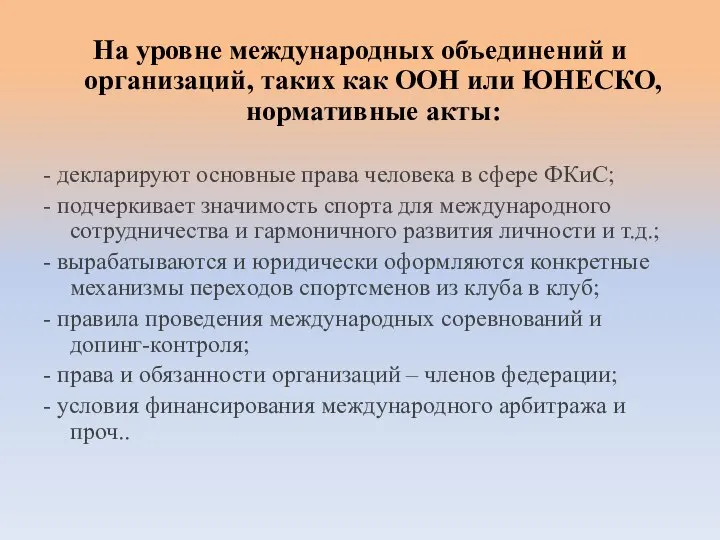 На уровне международных объединений и организаций, таких как ООН или ЮНЕСКО, нормативные акты:

- декларируют основные права человека в сфере ФКиС;
- подчеркивает значимость спорта для международного сотрудничества и гармоничного развития личности и т.д.;
- вырабатываются и юридически оформляются конкретные механизмы переходов спортсменов из клуба в клуб;
- правила проведения международных соревнований и допинг-контроля;
- права и обязанности организаций – членов федерации;
- условия финансирования международного арбитража и проч..